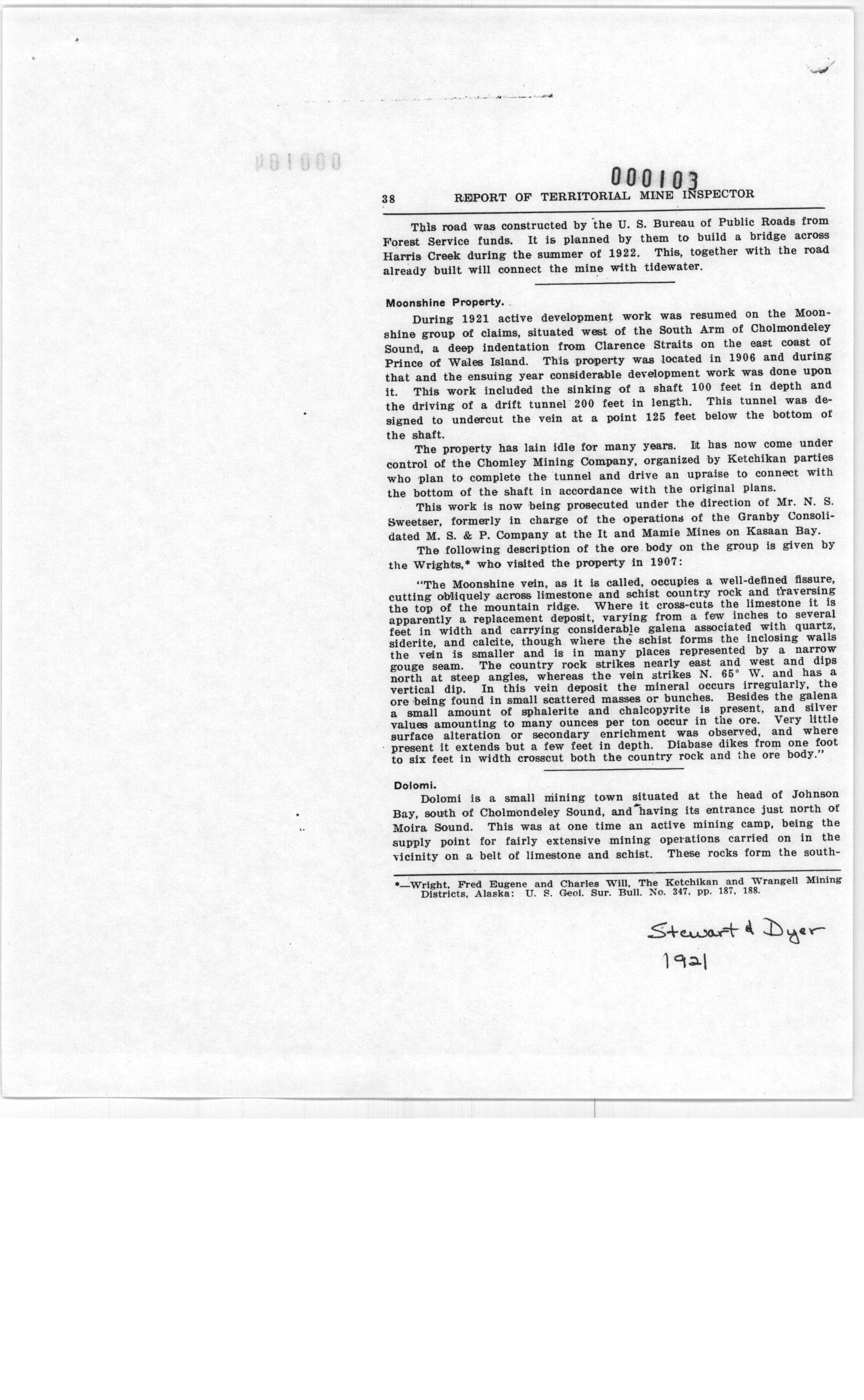 000103

38 REPORT OF TERRITORIAL MINE INSPECTOR

This road was constructed by the U. S. Bureau of Public Roads from Forest Service funds. It is planned by them to build a bridge across Harris Creek during the summer of 1922. This, together with the road already built will connect the mine with tidewater.

Moonshine Property.

During 1921 active development work was resumed on the Moonshine group of claims, situated west of the South Arm of Cholmondeley Sound, a deep indentation from Clarence Straits on the east coast of Prince of Wales Island. This property was located in 1906 and during that and the ensuing year considerable development work was done upon it. This work included the sinking of a shaft 100 feet in depth and the driving of a drift tunnel 200 feet in length. This tunnel was designed to undercut the vein at a point 125 feet below the bottom of the shaft.

The property has lain idle for many years. It has now come under control of the Chomley Mining Company, organized by Ketchikan parties who plan to complete the tunnel and drive an upraise to connect with the bottom of the shaft in accordance with the original plans.

This work is now being prosecuted under the direction of Mr. N. S. Sweetser, formerly in charge of the operations of the Granby Consolidated M. S. & P. Company at the It and Mamie Mines on Kasaan Bay.

The following description of the ore body on the group is given by the Wrights,* who visited the property in 1907:

"The Moonshine vein, as it is called, occupies a well-defined fissure, cutting obliquely across limestone and schist country rock and traversing the top of the mountain ridge. Where it cross-cuts the limestone it is apparently a replacement deposit, varying from a few inches to several feet in width and carrying considerable galena associated with quartz, siderite, and calcite, though where the schist forms the inclosing walls the vein is smaller and is in many places represented by a narrow gouge seam. The country rock strikes nearly east and west and dips north at steep angles, whereas the vein strikes N. 65° W. and has a vertical dip. In this vein deposit the mineral occurs irregularly, the ore being found in small scattered masses or bunches. Besides the galena a small amount of sphalerite and chalcopyrite is present, and silver values amounting to many ounces per ton occur in the ore. Very little surface alteration or secondary enrichment was observed, and where present it extends but a few feet in depth. Diabase dikes from one foot to six feet in width crosscut both the country rock and the ore body."

Dolomi.

Dolomi is a small mining town situated at the head of Johnson Bay, south of Cholmondeley Sound, and having its entrance just north of Moira Sound. This was at one time an active mining camp, being the supply point for fairly extensive mining operations carried on in the vicinity on a belt of limestone and schist. These rocks form the south-

*—Wright, Fred Eugene and Charles Will, The Ketchikan and Wrangell Mining Districts, Alaska: U. S. Geol. Sur. Bull. No. 347, pp. 187, 188.

Stewart & Dyer
1921